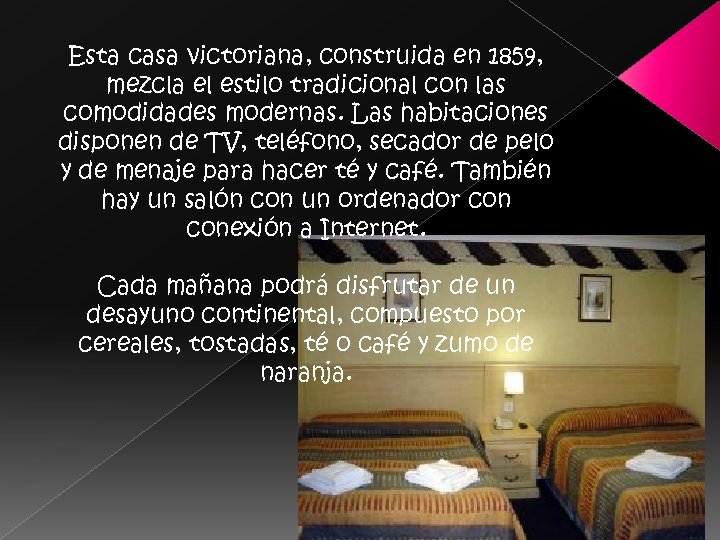 Esta casa victoriana, construida en 1859, mezcla el estilo tradicional con las comodidades modernas. Las habitaciones disponen de TV, teléfono, secador de pelo y de menaje para hacer té y café. También hay un salón con un ordenador con conexión a Internet.

Cada mañana podrá disfrutar de un desayuno continental, compuesto por cereales, tostadas, té o café y zumo de naranja.